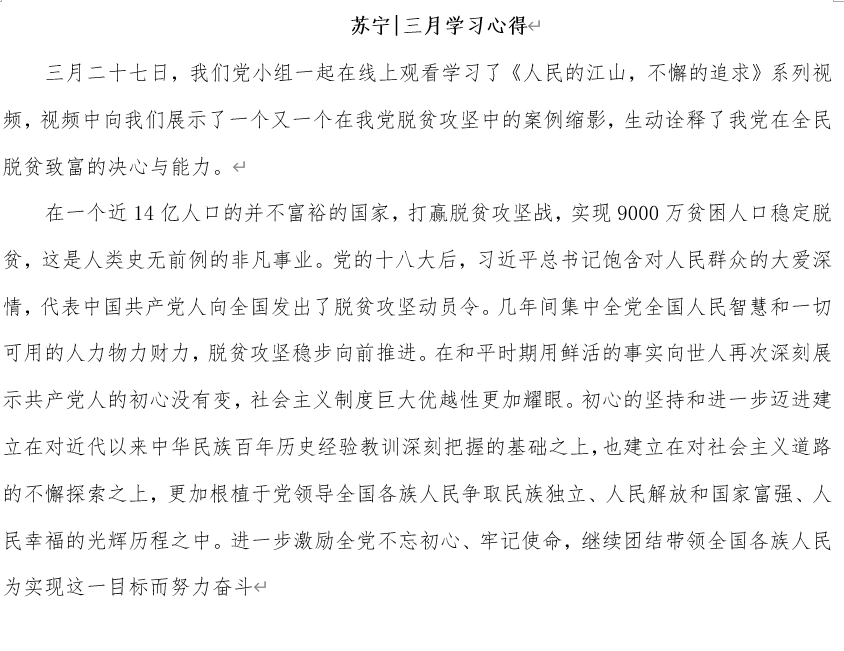 苏宁|三月学习心得

三月二十七日，我们党小组一起在线上观看学习了《人民的江山，不懈的追求》系列视频，视频中向我们展示了一个又一个在我党脱贫攻坚中的案例缩影，生动诠释了我党在全民脱贫致富的决心与能力。

在一个近14亿人口的并不富裕的国家，打赢脱贫攻坚战，实现9000万贫困人口稳定脱贫，这是人类史无前例的非凡事业。党的十八大后，习近平总书记饱含对人民群众的大爱深情，代表中国共产党人向全国发出了脱贫攻坚动员令。几年间集中全党全国人民智慧和一切可用的人力物力财力，脱贫攻坚稳步向前推进。在和平时期用鲜活的事实向世人再次深刻展示共产党人的初心没有变，社会主义制度巨大优越性更加耀眼。初心的坚持和进一步迈进建立在对近代以来中华民族百年历史经验教训深刻把握的基础之上，也建立在对社会主义道路的不懈探索之上，更加根植于党领导全国各族人民争取民族独立、人民解放和国家富强、人民幸福的光辉历程之中。进一步激励全党不忘初心、牢记使命，继续团结带领全国各族人民为实现这一目标而努力奋斗